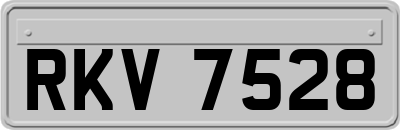 RKV 7528